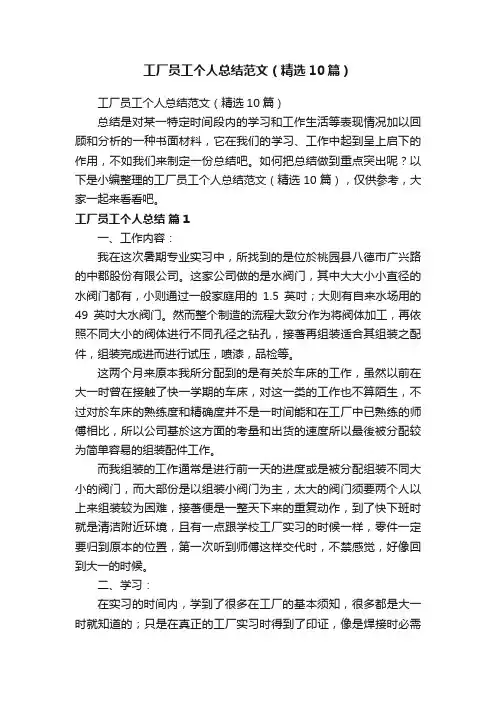 工厂员工个人总结范文（精选10篇）

工厂员工个人总结范文（精选10篇）

总结是对某一特定时间段内的学习和工作生活等表现情况加以回顾和分析的一种书面材料，它在我们的学习、工作中起到呈上启下的作用，不如我们来制定一份总结吧。如何把总结做到重点突出呢？以下是小编整理的工厂员工个人总结范文（精选10篇），仅供参考，大家一起来看看吧。

工厂员工个人总结 篇1

一、工作内容：

我在这次暑期专业实习中，所找到的是位於桃园县八德市广兴路的中郡股份有限公司。这家公司做的是水阀门，其中大大小小直径的水阀门都有，小则通过一般家庭用的 1.5 英吋；大则有自来水场用的 49 英吋大水阀门。然而整个制造的流程大致分作为将阀体加工，再依照不同大小的阀体进行不同孔径之钻孔，接著再组装适合其组装之配件，组装完成进而进行试压，喷漆，品检等。

这两个月来原本我所分配到的是有关於车床的工作，虽然以前在大一时曾在接触了快一学期的车床，对这一类的工作也不算陌生，不过对於车床的熟练度和精确度并不是一时间能和在工厂中已熟练的师傅相比，所以公司基於这方面的考量和出货的速度所以最後被分配较为简单容易的组装配件工作。

而我组装的工作通常是进行前一天的进度或是被分配组装不同大小的阀门，而大部份是以组装小阀门为主，太大的阀门须要两个人以上来组装较为困难，接著便是一整天下来的重复动作，到了快下班时就是清洁附近环境，且有一点跟学校工厂实习的时候一样，零件一定要归到原本的位置，第一次听到师傅这样交代时，不禁感觉，好像回到大一的时候。

二、学习：

在实习的时间内，学到了很多在工厂的基本须知，很多都是大一时就知道的；只是在真正的工厂实习时得到了印证，像是焊接时必需